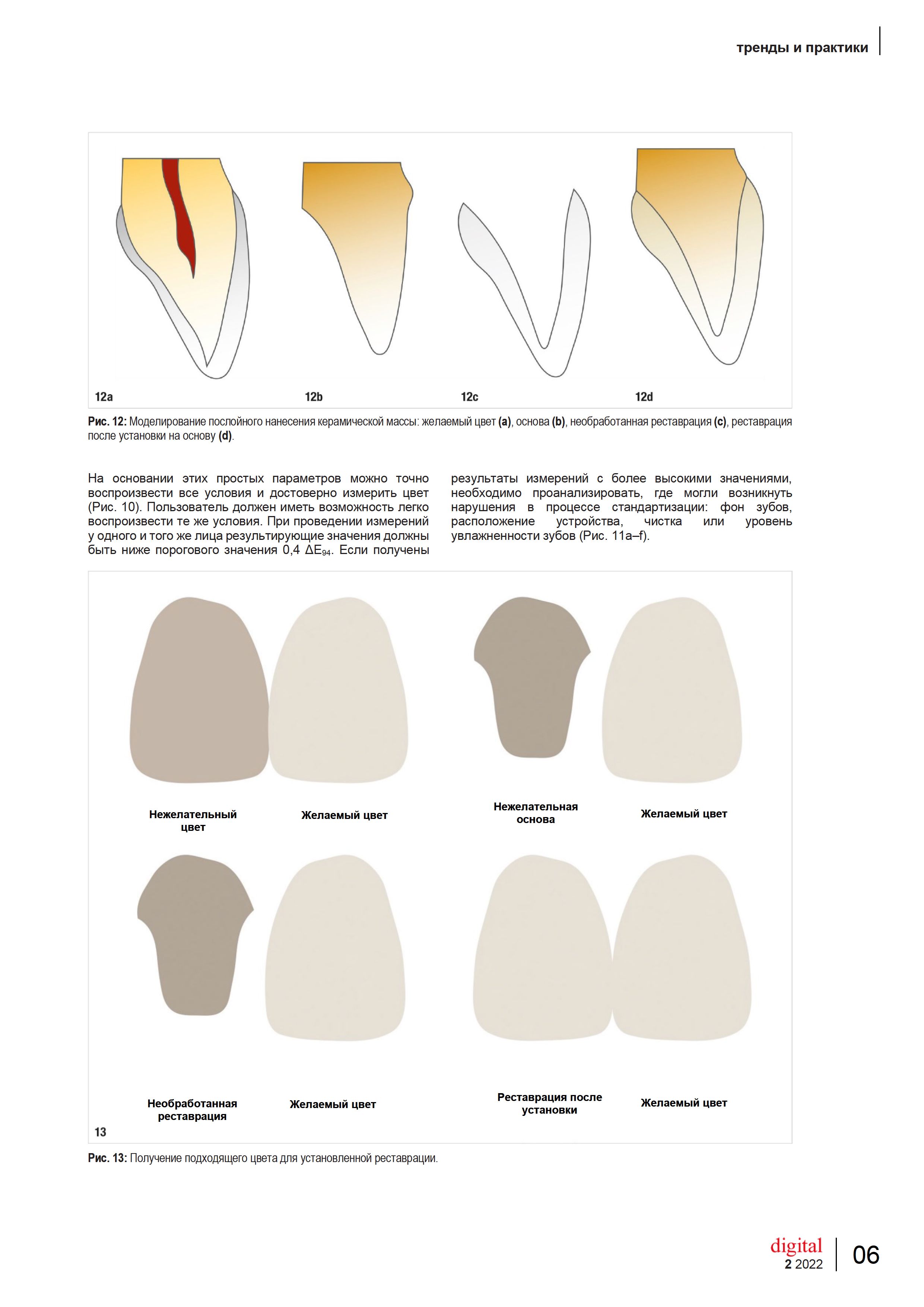 тренды и практики

12a

12b

12c

12d

Рис. 12: Моделирование послойного нанесения керамической массы: желаемый цвет (a), основа (b), необработанная реставрация (c), реставрация после установки на основу (d).

На основании этих простых параметров можно точно воспроизвести все условия и достоверно измерить цвет (Рис. 10). Пользователь должен иметь возможность легко воспроизвести те же условия. При проведении измерений у одного и того же лица результирующие значения должны быть ниже порогового значения 0,4 $\Delta E_{94}$. Если получены результаты измерений с более высокими значениями, необходимо проанализировать, где могли возникнуть нарушения в процессе стандартизации: фон зубов, расположение устройства, чистка или уровень увлажненности зубов (Рис. 11a–f).

Нежелательный цвет

Желаемый цвет

Нежелательная основа

Желаемый цвет

Необработанная реставрация

Желаемый цвет

Реставрация после установки

Желаемый цвет

13

Рис. 13: Получение подходящего цвета для установленной реставрации.

digital
2 2022

06